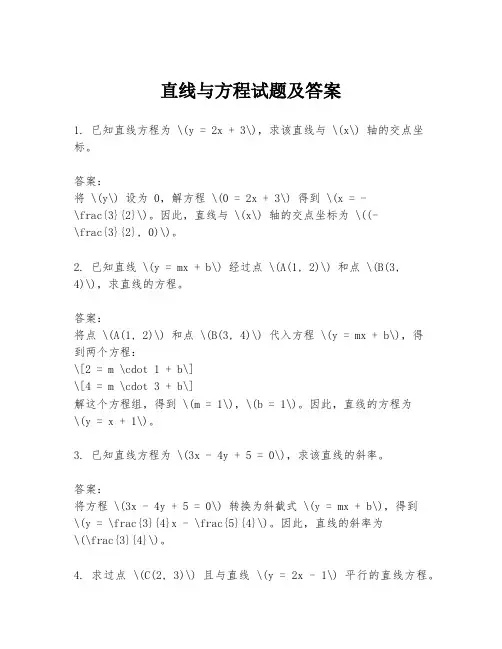 直线与方程试题及答案

1. 已知直线方程为 \(y = 2x + 3\)，求该直线与 \(x\) 轴的交点坐标。

答案：
将 \(y\) 设为 0，解方程 \(0 = 2x + 3\) 得到 \(x = -\frac{3}{2}\)。因此，直线与 \(x\) 轴的交点坐标为 \((-\frac{3}{2}, 0)\)。

2. 已知直线 \(y = mx + b\) 经过点 \(A(1, 2)\) 和点 \(B(3, 4)\)，求直线的方程。

答案：
将点 \(A(1, 2)\) 和点 \(B(3, 4)\) 代入方程 \(y = mx + b\)，得到两个方程：
\[2 = m \cdot 1 + b\]
\[4 = m \cdot 3 + b\]
解这个方程组，得到 \(m = 1\)，\(b = 1\)。因此，直线的方程为 \(y = x + 1\)。

3. 已知直线方程为 \(3x - 4y + 5 = 0\)，求该直线的斜率。

答案：
将方程 \(3x - 4y + 5 = 0\) 转换为斜截式 \(y = mx + b\)，得到 \(y = \frac{3}{4}x - \frac{5}{4}\)。因此，直线的斜率为 \(\frac{3}{4}\)。

4. 求过点 \(C(2, 3)\) 且与直线 \(y = 2x - 1\) 平行的直线方程。